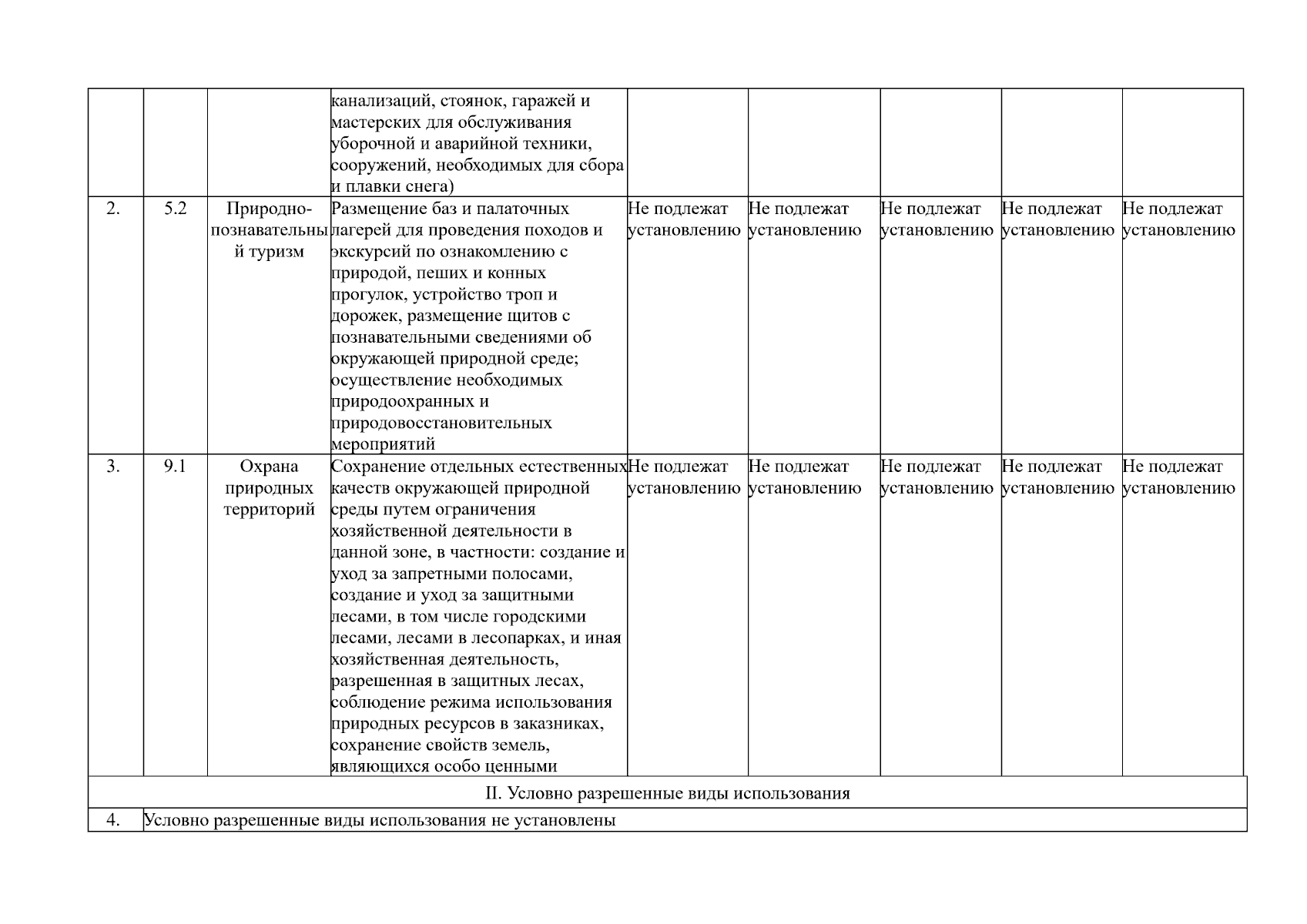 |  |  |  | канализаций, стоянок, гаражей и мастерских для обслуживания уборочной и аварийной техники, сооружений, необходимых для сбора и плавки снега) |  |  |  |  |  |
|---|---|---|---|---|---|---|---|---|
| 2. | 5.2 | Природно-познавательный туризм | Размещение баз и палаточных лагерей для проведения походов и экскурсий по ознакомлению с природой, пеших и конных прогулок, устройство троп и дорожек, размещение щитов с познавательными сведениями об окружающей природной среде; осуществление необходимых природоохранных и природовосстановительных мероприятий | Не подлежат установлению | Не подлежат установлению | Не подлежат установлению | Не подлежат установлению | Не подлежат установлению |
| 3. | 9.1 | Охрана природных территорий | Сохранение отдельных естественных качеств окружающей природной среды путем ограничения хозяйственной деятельности в данной зоне, в частности: создание и уход за запретными полосами, создание и уход за защитными лесами, в том числе городскими лесами, лесами в лесопарках, и иная хозяйственная деятельность, разрешенная в защитных лесах, соблюдение режима использования природных ресурсов в заказниках, сохранение свойств земель, являющихся особо ценными | Не подлежат установлению | Не подлежат установлению | Не подлежат установлению | Не подлежат установлению | Не подлежат установлению |
| II. Условно разрешенные виды использования |  |  |  |  |  |  |  |  |
| 4. | Условно разрешенные виды использования не установлены |  |  |  |  |  |  |  |